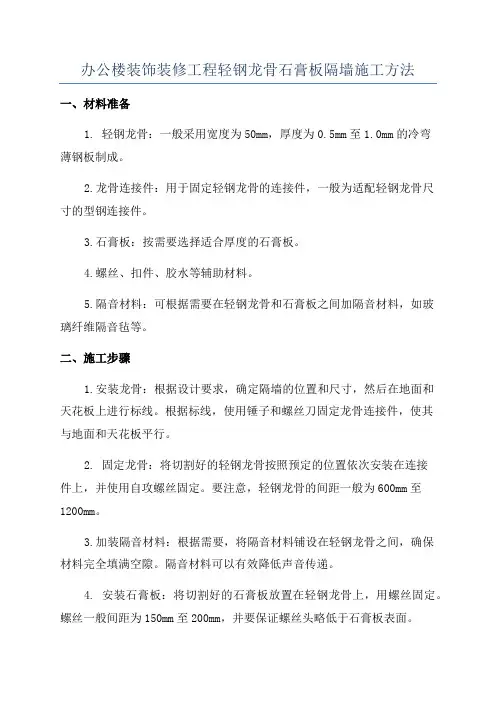 办公楼装饰装修工程轻钢龙骨石膏板隔墙施工方法

一、材料准备

1. 轻钢龙骨：一般采用宽度为50mm，厚度为0.5mm至1.0mm的冷弯薄钢板制成。

2.龙骨连接件：用于固定轻钢龙骨的连接件，一般为适配轻钢龙骨尺寸的型钢连接件。

3.石膏板：按需要选择适合厚度的石膏板。

4.螺丝、扣件、胶水等辅助材料。

5.隔音材料：可根据需要在轻钢龙骨和石膏板之间加隔音材料，如玻璃纤维隔音毡等。

二、施工步骤

1.安装龙骨：根据设计要求，确定隔墙的位置和尺寸，然后在地面和天花板上进行标线。根据标线，使用锤子和螺丝刀固定龙骨连接件，使其与地面和天花板平行。

2. 固定龙骨：将切割好的轻钢龙骨按照预定的位置依次安装在连接件上，并使用自攻螺丝固定。要注意，轻钢龙骨的间距一般为600mm至1200mm。

3.加装隔音材料：根据需要，将隔音材料铺设在轻钢龙骨之间，确保材料完全填满空隙。隔音材料可以有效降低声音传递。

4. 安装石膏板：将切割好的石膏板放置在轻钢龙骨上，用螺丝固定。螺丝一般间距为150mm至200mm，并要保证螺丝头略低于石膏板表面。